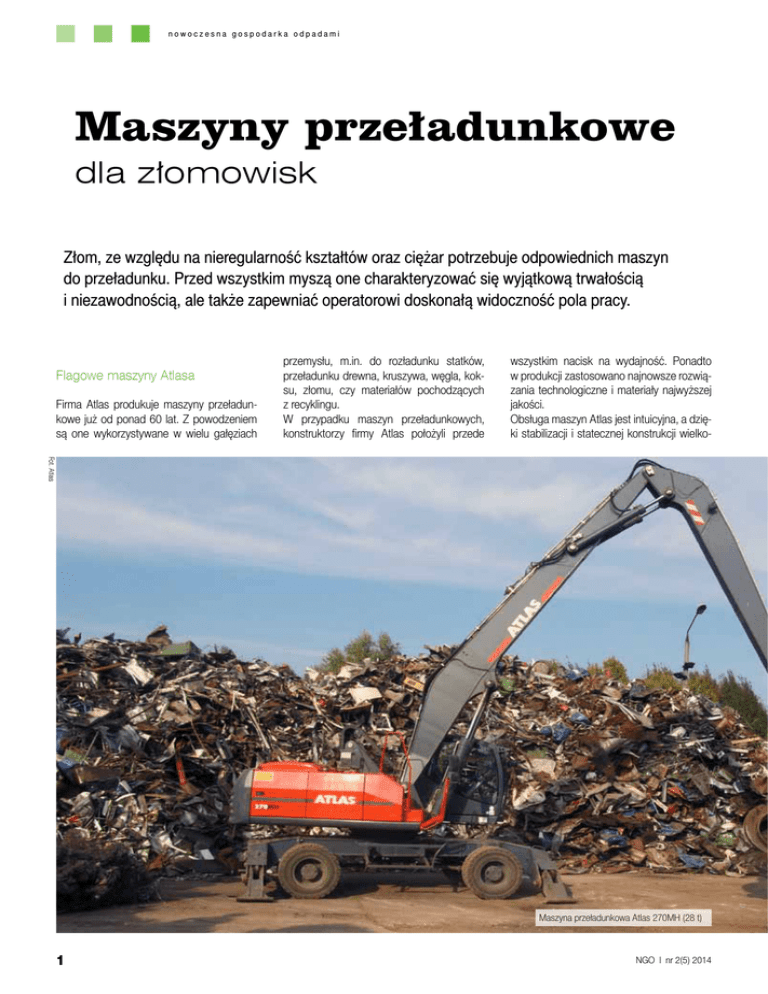 nowoczesna gospodarka odpadami

Maszyny przeładunkowe
dla złomowisk

Złom, ze względu na nieregularność kształtów oraz ciężar potrzebuje odpowiednich maszyn do przeładunku. Przed wszystkim myszą one charakteryzować się wyjątkową trwałością i niezawodnością, ale także zapewniać operatorowi doskonałą widoczność pola pracy.

Flagowe maszyny Atlasa

Firma Atlas produkuje maszyny przeładunkowe już od ponad 60 lat. Z powodzeniem są one wykorzystywane w wielu gałęziach przemysłu, m.in. do rozładunku statków, przeładunku drewna, kruszywa, węgla, koksu, złomu, czy materiałów pochodzących z recyklingu.
W przypadku maszyn przeładunkowych, konstruktorzy firmy Atlas położyli przede wszystkim nacisk na wydajność. Ponadto w produkcji zastosowano najnowsze rozwiązania technologiczne i materiały najwyższej jakości.
Obsługa maszyn Atlas jest intuicyjna, a dzięki stabilizacji i statecznej konstrukcji wielko-

Fot. Atlas

ATLAS

ATLAS

Maszyna przeładunkowa Atlas 270MH (28 t)

1

NGO I nr 2(5) 2014